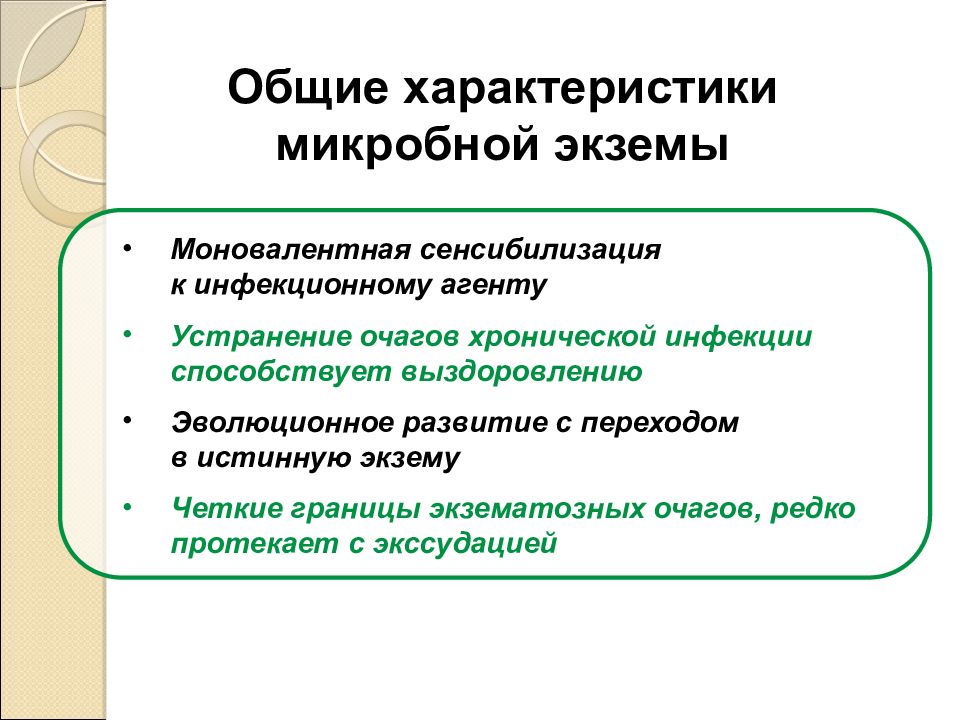 Общие характеристики микробной экземы

• Моновалентная сенсибилизация к инфекционному агенту
• Устранение очагов хронической инфекции способствует выздоровлению
• Эволюционное развитие с переходом в истинную экзему
• Четкие границы экзематозных очагов, редко протекает с экссудацией